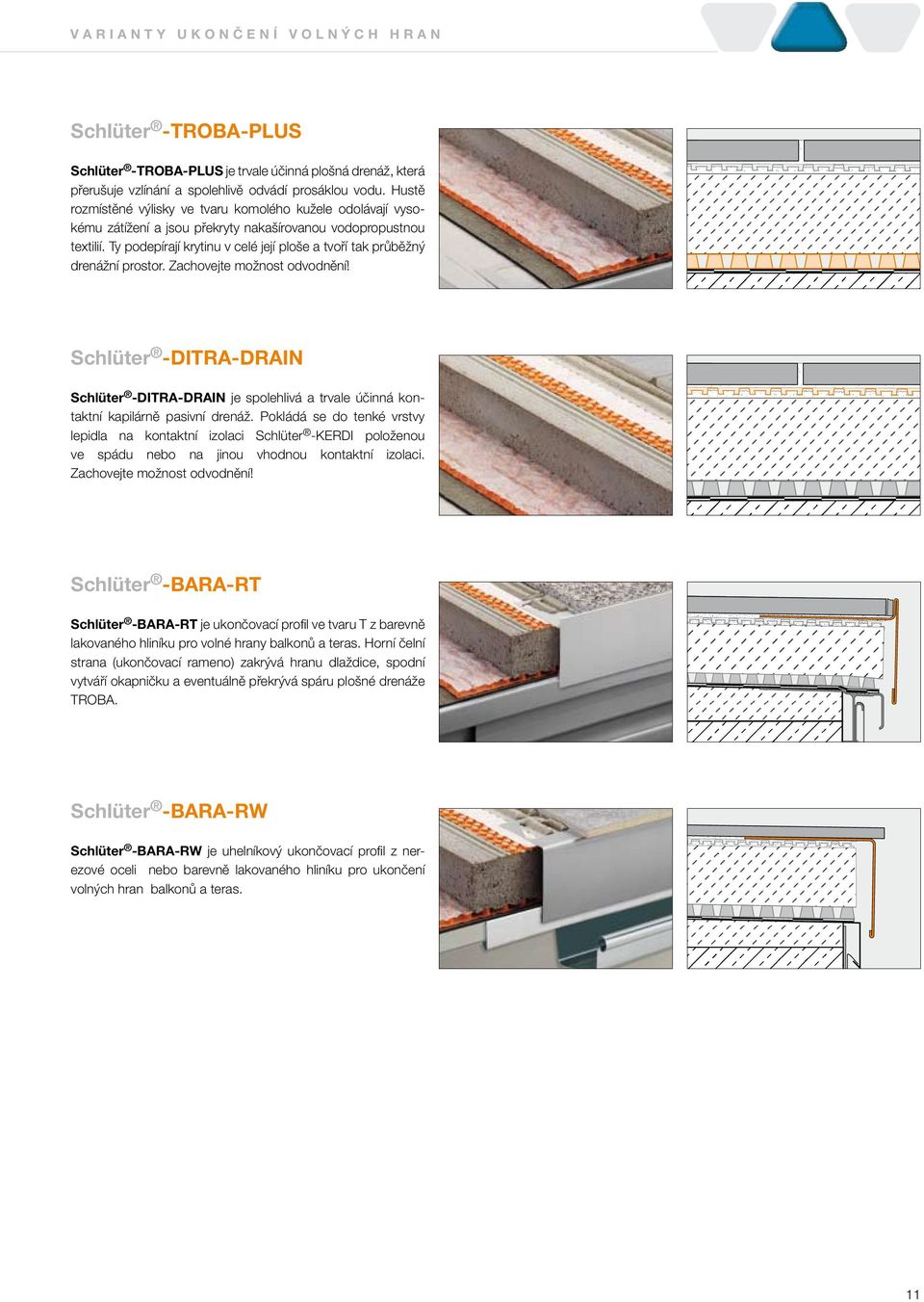 VARIANTY UKONČENÍ VOLNÝCH HRAN

Schlüter®-TROBA-PLUS

Schlüter®-TROBA-PLUS je trvale účinná plošná drenáž, která přerušuje vzlínání a spolehlivě odvádí prosáklou vodu. Hustě rozmístěné výlisky ve tvaru komolého kužele odolávají vysokému zátížení a jsou překryty nakašírovanou vodopropustnou textilií. Ty podepírají krytinu v celé její ploše a tvoří tak průběžný drenážní prostor. Zachovejte možnost odvodnění!

Schlüter®-DITRA-DRAIN

Schlüter®-DITRA-DRAIN je spolehlivá a trvale účinná kontaktní kapilárně pasivní drenáž. Pokládá se do tenké vrstvy lepidla na kontaktní izolaci Schlüter®-KERDI položenou ve spádu nebo na jinou vhodnou kontaktní izolaci. Zachovejte možnost odvodnění!

Schlüter®-BARA-RT

Schlüter®-BARA-RT je ukončovací profil ve tvaru T z barevně lakovaného hliníku pro volné hrany balkonů a teras. Horní čelní strana (ukončovací rameno) zakrývá hranu dlaždice, spodní vytváří okapničku a eventuálně překrývá spáru plošné drenáže TROBA.

Schlüter®-BARA-RW

Schlüter®-BARA-RW je uhelníkový ukončovací profil z nerezové oceli nebo barevně lakovaného hliníku pro ukončení volných hran balkonů a teras.

11